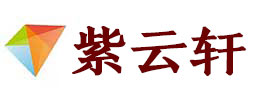 紫云轩